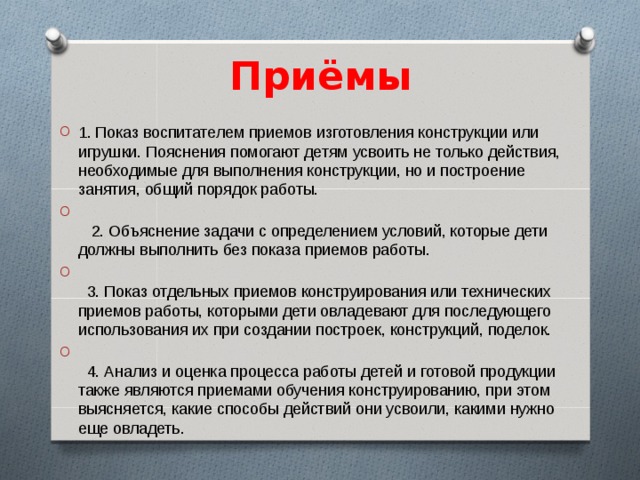 Приёмы

1. Показ воспитателем приемов изготовления конструкции или игрушки. Пояснения помогают детям усвоить не только действия, необходимые для выполнения конструкции, но и построение занятия, общий порядок работы.

2. Объяснение задачи с определением условий, которые дети должны выполнить без показа приемов работы.

3. Показ отдельных приемов конструирования или технических приемов работы, которыми дети овладевают для последующего использования их при создании построек, конструкций, поделок.

4. Анализ и оценка процесса работы детей и готовой продукции также являются приемами обучения конструированию, при этом выясняется, какие способы действий они усвоили, какими нужно еще овладеть.